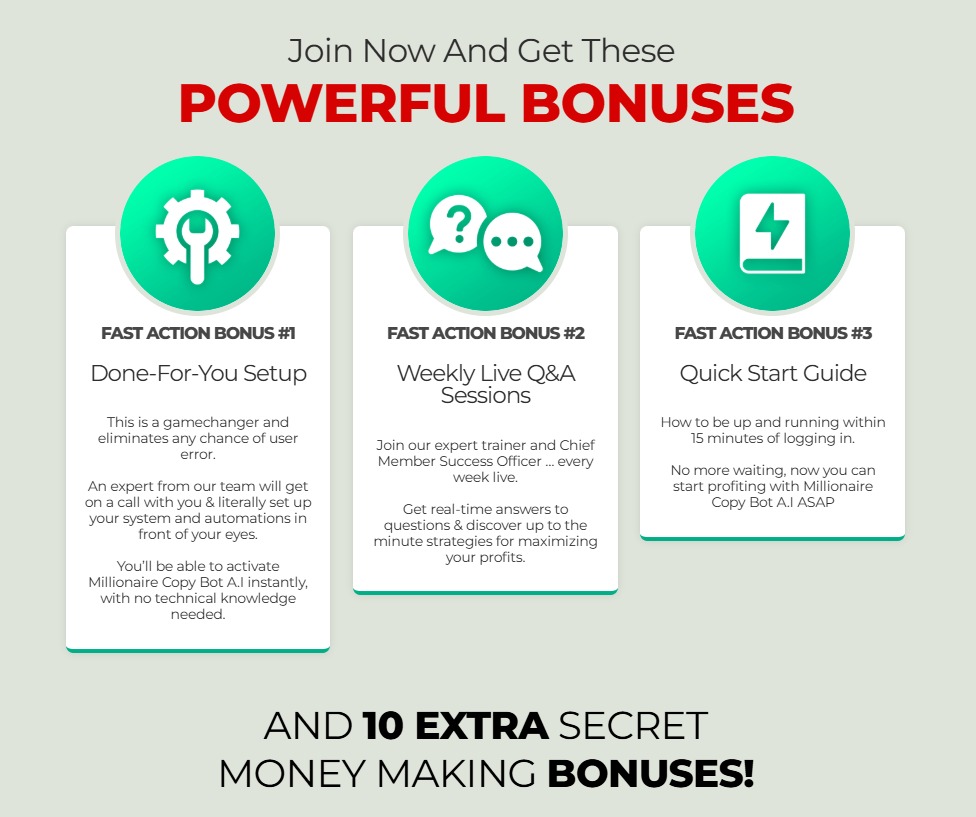 Join Now And Get These
POWERFUL BONUSES

FAST ACTION BONUS #1

Done-For-You Setup

This is a gamechanger and eliminates any chance of user error.

An expert from our team will get on a call with you & literally set up your system and automations in front of your eyes.

You'll be able to activate Millionaire Copy Bot A.I instantly, with no technical knowledge needed.

FAST ACTION BONUS #2

Weekly Live Q&A Sessions

Join our expert trainer and Chief Member Success Officer ... every week live.

Get real-time answers to questions & discover up to the minute strategies for maximizing your profits.

FAST ACTION BONUS #3

Quick Start Guide

How to be up and running within 15 minutes of logging in.

No more waiting, now you can start profiting with Millionaire Copy Bot A.I ASAP

AND 10 EXTRA SECRET
MONEY MAKING BONUSES!